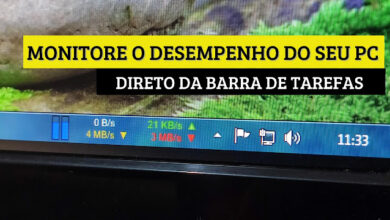 MONITORE O DESEMPENHO DO SEU PC

DIRETO DA BARRA DE TAREFAS

0 B/s
4 MB/s

21 KB/s
3 MB/s

11:33